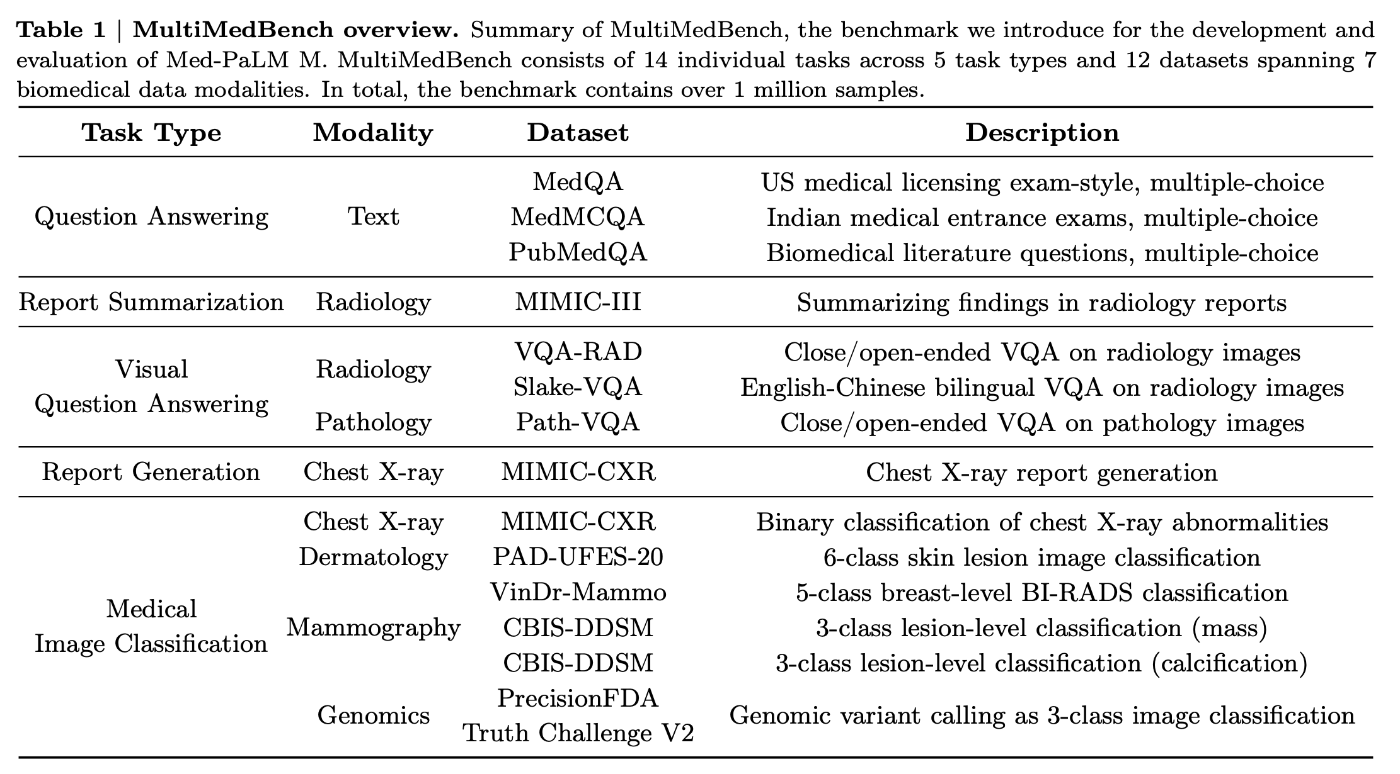 **Table 1 | MultiMedBench overview.** Summary of MultiMedBench, the benchmark we introduce for the development and evaluation of Med-PaLM M. MultiMedBench consists of 14 individual tasks across 5 task types and 12 datasets spanning 7 biomedical data modalities. In total, the benchmark contains over 1 million samples.

| Task Type | Modality | Dataset | Description |
|---|---|---|---|
| Question Answering | Text | MedQA | US medical licensing exam-style, multiple-choice |
| | | MedMCQA | Indian medical entrance exams, multiple-choice |
| | | PubMedQA | Biomedical literature questions, multiple-choice |
| Report Summarization | Radiology | MIMIC-III | Summarizing findings in radiology reports |
| Visual Question Answering | Radiology | VQA-RAD | Close/open-ended VQA on radiology images |
| | | Slake-VQA | English-Chinese bilingual VQA on radiology images |
| | Pathology | Path-VQA | Close/open-ended VQA on pathology images |
| Report Generation | Chest X-ray | MIMIC-CXR | Chest X-ray report generation |
| Medical Image Classification | Chest X-ray | MIMIC-CXR | Binary classification of chest X-ray abnormalities |
| | Dermatology | PAD-UFES-20 | 6-class skin lesion image classification |
| | Mammography | VinDr-Mammo | 5-class breast-level BI-RADS classification |
| | | CBIS-DDSM | 3-class lesion-level classification (mass) |
| | | CBIS-DDSM | 3-class lesion-level classification (calcification) |
| | Genomics | PrecisionFDA Truth Challenge V2 | Genomic variant calling as 3-class image classification |